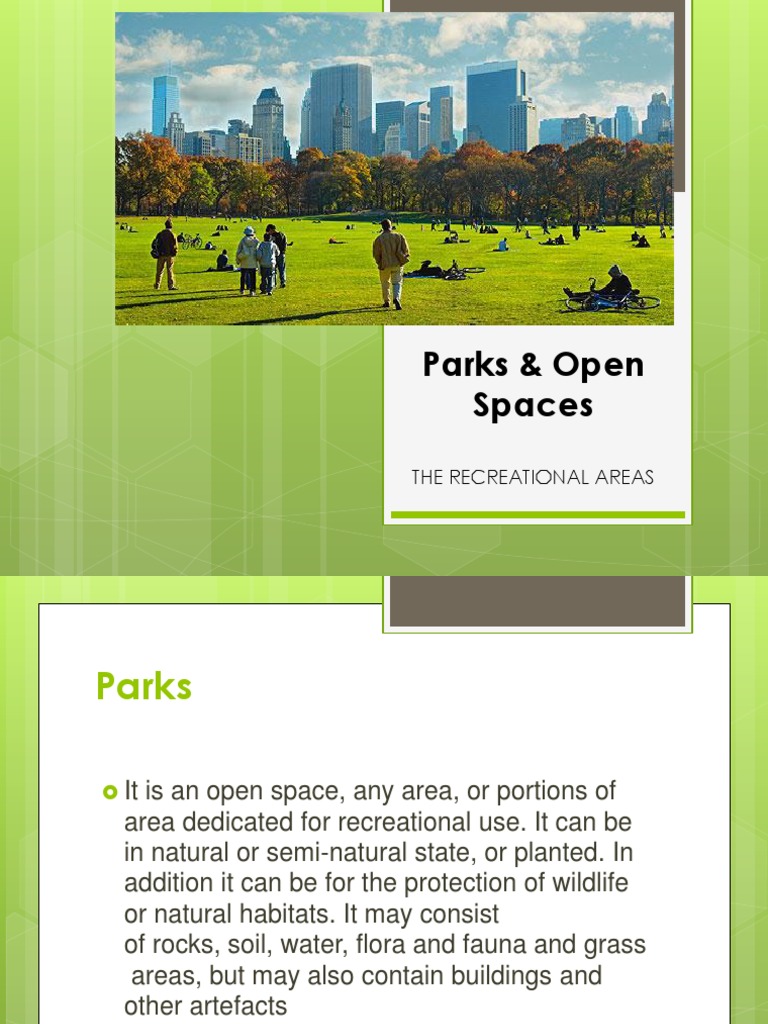 Parks & Open Spaces

THE RECREATIONAL AREAS

Parks

It is an open space, any area, or portions of area dedicated for recreational use. It can be in natural or semi-natural state, or planted. In addition it can be for the protection of wildlife or natural habitats. It may consist of rocks, soil, water, flora and fauna and grass areas, but may also contain buildings and other artefacts